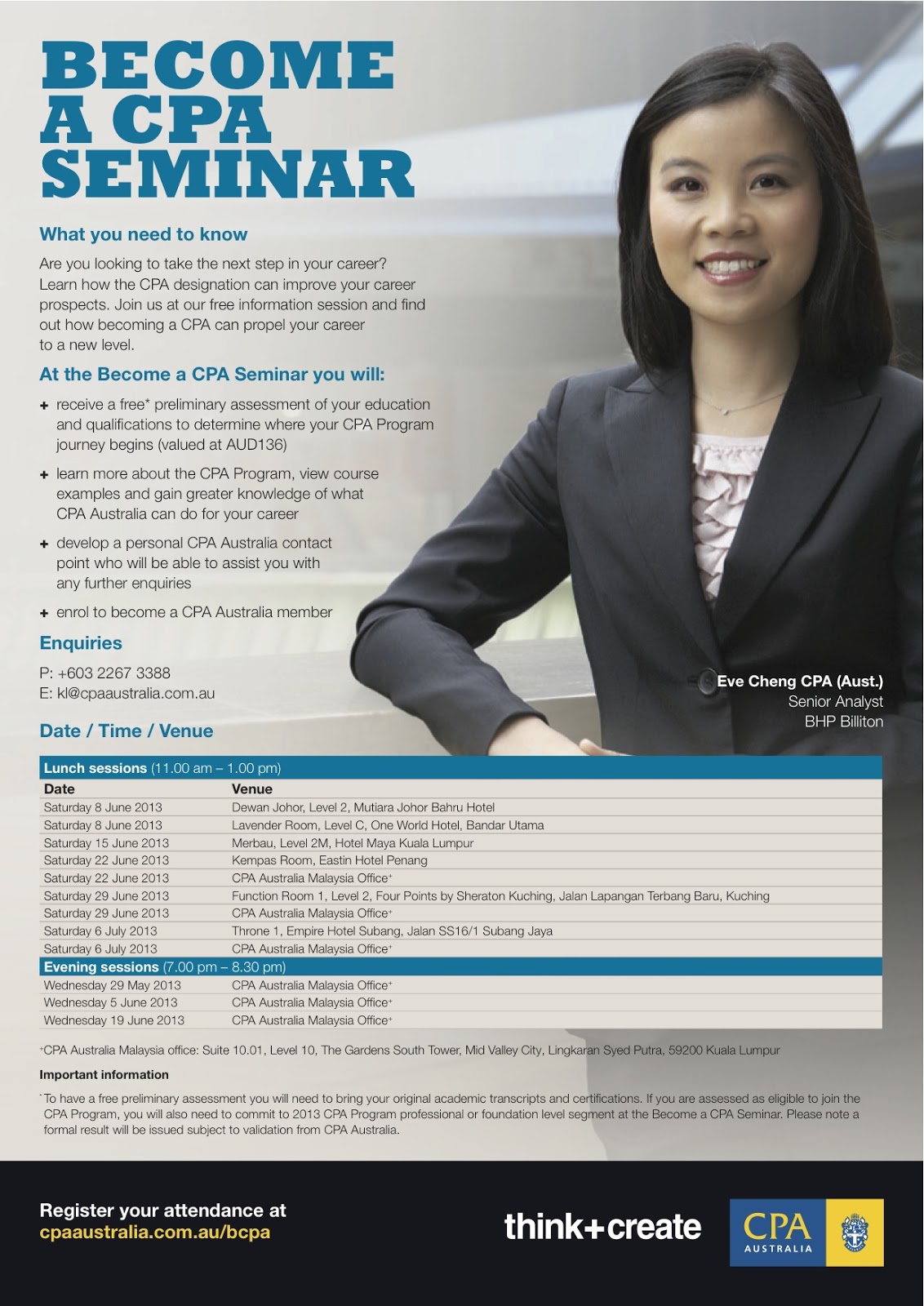 BECOME A CPA SEMINAR

What you need to know

Are you looking to take the next step in your career? Learn how the CPA designation can improve your career prospects. Join us at our free information session and find out how becoming a CPA can propel your career to a new level.

At the Become a CPA Seminar you will:

+ receive a free* preliminary assessment of your education and qualifications to determine where your CPA Program journey begins (valued at AUD136)

+ learn more about the CPA Program, view course examples and gain greater knowledge of what CPA Australia can do for your career

+ develop a personal CPA Australia contact point who will be able to assist you with any further enquiries

+ enrol to become a CPA Australia member

Enquiries

P: +603 2267 3388
E: kl@cpaaustralia.com.au

Eve Cheng CPA (Aust.)
Senior Analyst
BHP Billiton

Date / Time / Venue

| Lunch sessions (11.00 am – 1.00 pm) | |
|---|---|
| Date | Venue |
| Saturday 8 June 2013 | Dewan Johor, Level 2, Mutiara Johor Bahru Hotel |
| Saturday 8 June 2013 | Lavender Room, Level C, One World Hotel, Bandar Utama |
| Saturday 15 June 2013 | Merbau, Level 2M, Hotel Maya Kuala Lumpur |
| Saturday 22 June 2013 | Kempas Room, Eastin Hotel Penang |
| Saturday 22 June 2013 | CPA Australia Malaysia Office+ |
| Saturday 29 June 2013 | Function Room 1, Level 2, Four Points by Sheraton Kuching, Jalan Lapangan Terbang Baru, Kuching |
| Saturday 29 June 2013 | CPA Australia Malaysia Office+ |
| Saturday 6 July 2013 | Throne 1, Empire Hotel Subang, Jalan SS16/1 Subang Jaya |
| Saturday 6 July 2013 | CPA Australia Malaysia Office+ |
| Evening sessions (7.00 pm – 8.30 pm) | |
| Wednesday 29 May 2013 | CPA Australia Malaysia Office+ |
| Wednesday 5 June 2013 | CPA Australia Malaysia Office+ |
| Wednesday 19 June 2013 | CPA Australia Malaysia Office+ |

+CPA Australia Malaysia office: Suite 10.01, Level 10, The Gardens South Tower, Mid Valley City, Lingkaran Syed Putra, 59200 Kuala Lumpur

Important information

*To have a free preliminary assessment you will need to bring your original academic transcripts and certifications. If you are assessed as eligible to join the CPA Program, you will also need to commit to 2013 CPA Program professional or foundation level segment at the Become a CPA Seminar. Please note a formal result will be issued subject to validation from CPA Australia.

Register your attendance at
cpaaustralia.com.au/bcpa

think+create

CPA
AUSTRALIA